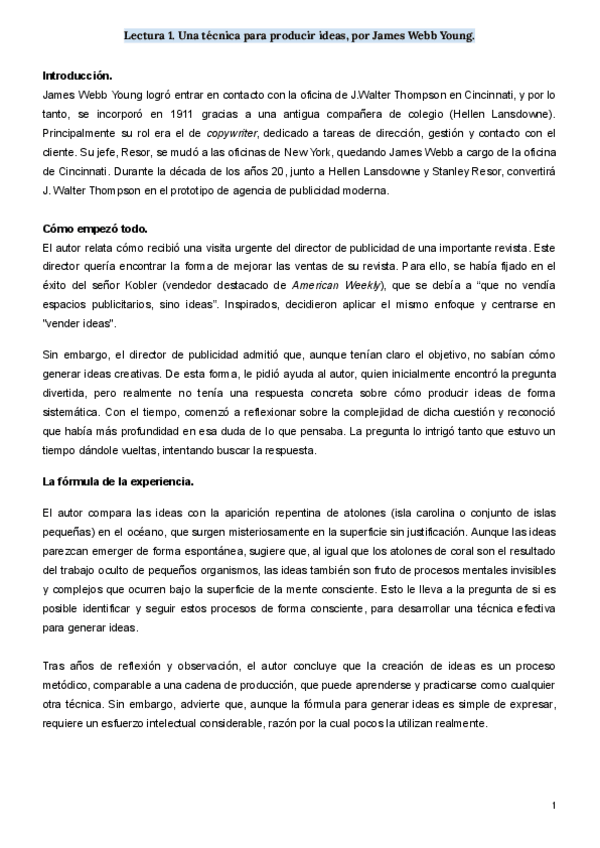 Lectura 1. Una técnica para producir ideas, por James Webb Young.

Introducción.
James Webb Young logró entrar en contacto con la oficina de J.Walter Thompson en Cincinnati, y por lo tanto, se incorporó en 1911 gracias a una antigua compañera de colegio (Hellen Lansdowne). Principalmente su rol era el de copywriter, dedicado a tareas de dirección, gestión y contacto con el cliente. Su jefe, Resor, se mudó a las oficinas de New York, quedando James Webb a cargo de la oficina de Cincinnati. Durante la década de los años 20, junto a Hellen Lansdowne y Stanley Resor, convertirá J. Walter Thompson en el prototipo de agencia de publicidad moderna.

Cómo empezó todo.
El autor relata cómo recibió una visita urgente del director de publicidad de una importante revista. Este director quería encontrar la forma de mejorar las ventas de su revista. Para ello, se había fijado en el éxito del señor Kobler (vendedor destacado de American Weekly), que se debía a "que no vendía espacios publicitarios, sino ideas". Inspirados, decidieron aplicar el mismo enfoque y centrarse en "vender ideas".

Sin embargo, el director de publicidad admitió que, aunque tenían claro el objetivo, no sabían cómo generar ideas creativas. De esta forma, le pidió ayuda al autor, quien inicialmente encontró la pregunta divertida, pero realmente no tenía una respuesta concreta sobre cómo producir ideas de forma sistemática. Con el tiempo, comenzó a reflexionar sobre la complejidad de dicha cuestión y reconoció que había más profundidad en esa duda de lo que pensaba. La pregunta lo intrigó tanto que estuvo un tiempo dándole vueltas, intentando buscar la respuesta.

La fórmula de la experiencia.

El autor compara las ideas con la aparición repentina de atolones (isla carolina o conjunto de islas pequeñas) en el océano, que surgen misteriosamente en la superficie sin justificación. Aunque las ideas parezcan emerger de forma espontánea, sugiere que, al igual que los atolones de coral son el resultado del trabajo oculto de pequeños organismos, las ideas también son fruto de procesos mentales invisibles y complejos que ocurren bajo la superficie de la mente consciente. Esto le lleva a la pregunta de si es posible identificar y seguir estos procesos de forma consciente, para desarrollar una técnica efectiva para generar ideas.

Tras años de reflexión y observación, el autor concluye que la creación de ideas es un proceso metódico, comparable a una cadena de producción, que puede aprenderse y practicarse como cualquier otra técnica. Sin embargo, advierte que, aunque la fórmula para generar ideas es simple de expresar, requiere un esfuerzo intelectual considerable, razón por la cual pocos la utilizan realmente.

1